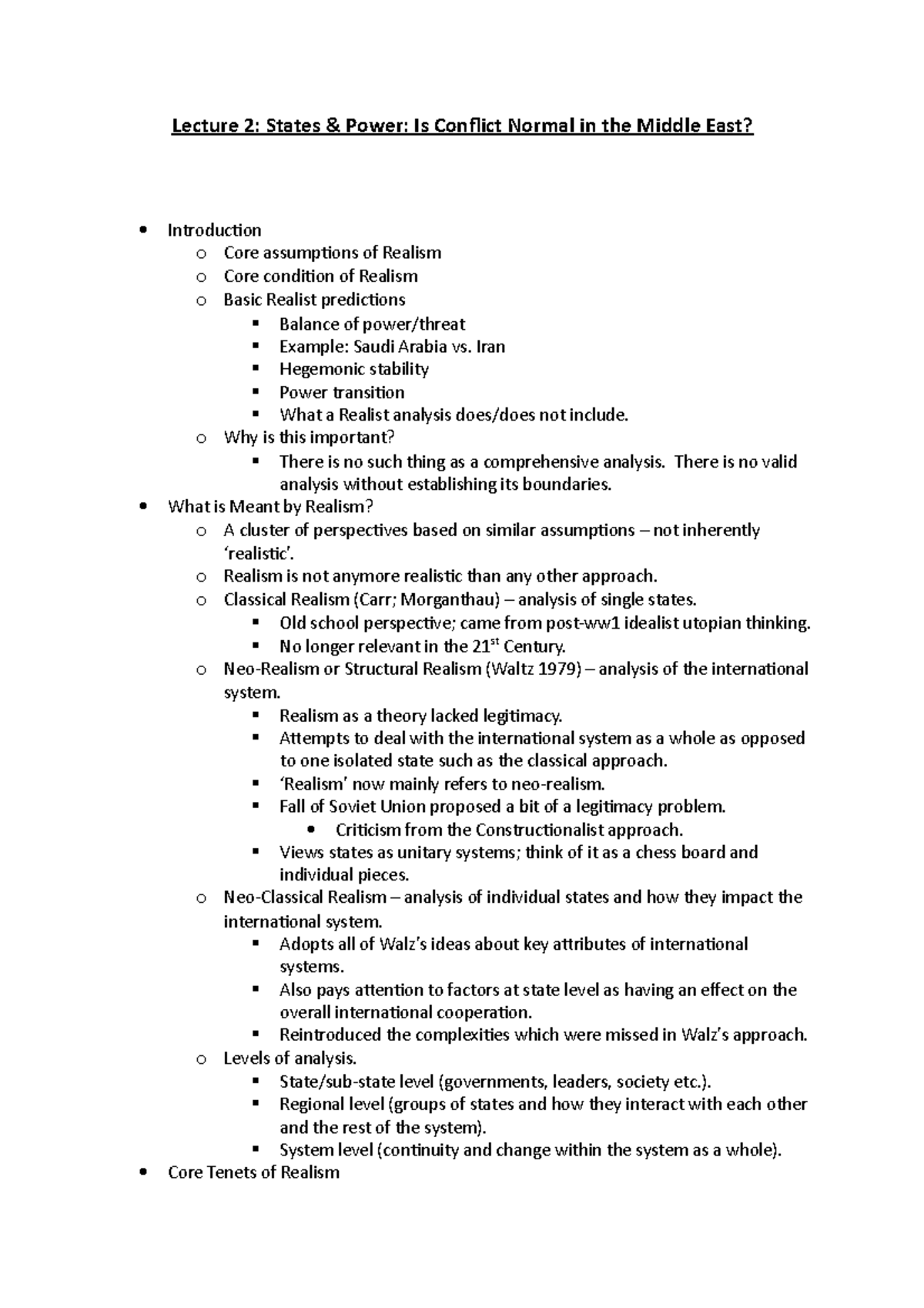 Lecture 2: States & Power: Is Conflict Normal in the Middle East?

- Introduction
  - Core assumptions of Realism
  - Core condition of Realism
  - Basic Realist predictions
    - Balance of power/threat
    - Example: Saudi Arabia vs. Iran
    - Hegemonic stability
    - Power transition
    - What a Realist analysis does/does not include.
  - Why is this important?
    - There is no such thing as a comprehensive analysis. There is no valid analysis without establishing its boundaries.
- What is Meant by Realism?
  - A cluster of perspectives based on similar assumptions – not inherently 'realistic'.
  - Realism is not anymore realistic than any other approach.
  - Classical Realism (Carr; Morganthau) – analysis of single states.
    - Old school perspective; came from post-ww1 idealist utopian thinking.
    - No longer relevant in the 21$^{st}$ Century.
  - Neo-Realism or Structural Realism (Waltz 1979) – analysis of the international system.
    - Realism as a theory lacked legitimacy.
    - Attempts to deal with the international system as a whole as opposed to one isolated state such as the classical approach.
    - 'Realism' now mainly refers to neo-realism.
    - Fall of Soviet Union proposed a bit of a legitimacy problem.
      - Criticism from the Constructionalist approach.
    - Views states as unitary systems; think of it as a chess board and individual pieces.
  - Neo-Classical Realism – analysis of individual states and how they impact the international system.
    - Adopts all of Walz's ideas about key attributes of international systems.
    - Also pays attention to factors at state level as having an effect on the overall international cooperation.
    - Reintroduced the complexities which were missed in Walz's approach.
  - Levels of analysis.
    - State/sub-state level (governments, leaders, society etc.).
    - Regional level (groups of states and how they interact with each other and the rest of the system).
    - System level (continuity and change within the system as a whole).
- Core Tenets of Realism